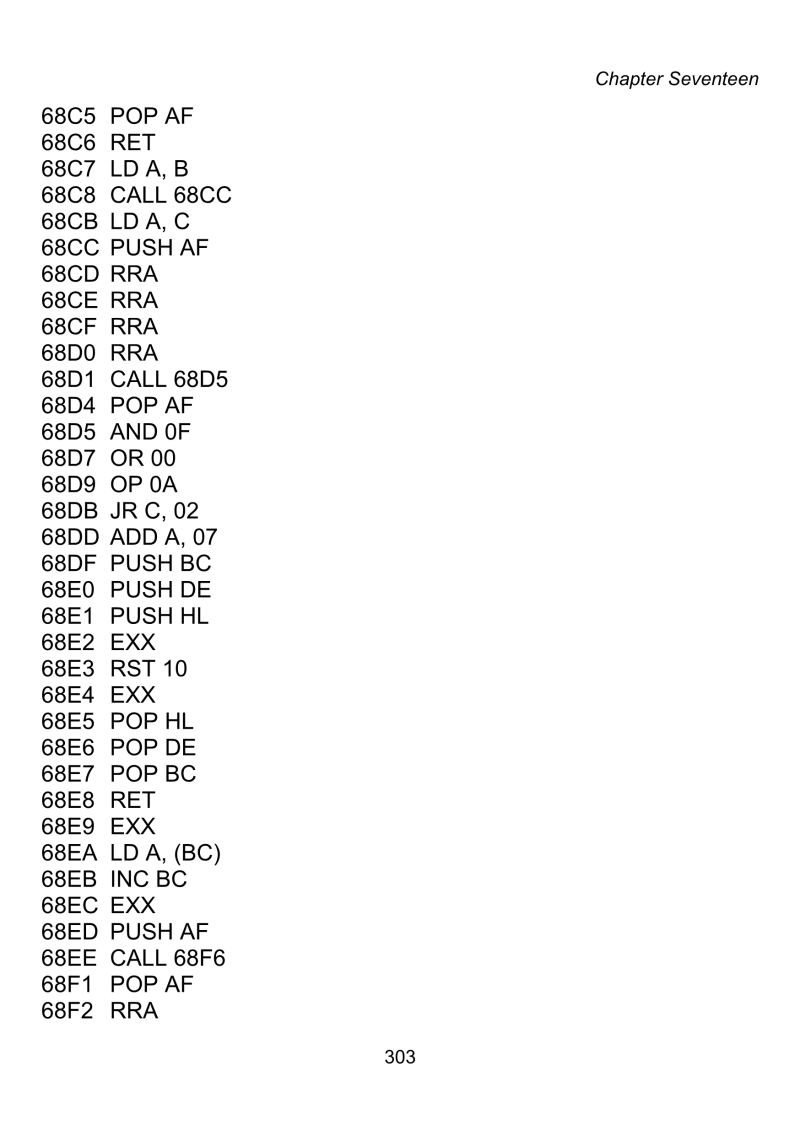 Chapter Seventeen

68C5 POP AF
68C6 RET
68C7 LD A, B
68C8 CALL 68CC
68CB LD A, C
68CC PUSH AF
68CD RRA
68CE RRA
68CF RRA
68D0 RRA
68D1 CALL 68D5
68D4 POP AF
68D5 AND 0F
68D7 OR 00
68D9 OP 0A
68DB JR C, 02
68DD ADD A, 07
68DF PUSH BC
68E0 PUSH DE
68E1 PUSH HL
68E2 EXX
68E3 RST 10
68E4 EXX
68E5 POP HL
68E6 POP DE
68E7 POP BC
68E8 RET
68E9 EXX
68EA LD A, (BC)
68EB INC BC
68EC EXX
68ED PUSH AF
68EE CALL 68F6
68F1 POP AF
68F2 RRA

303